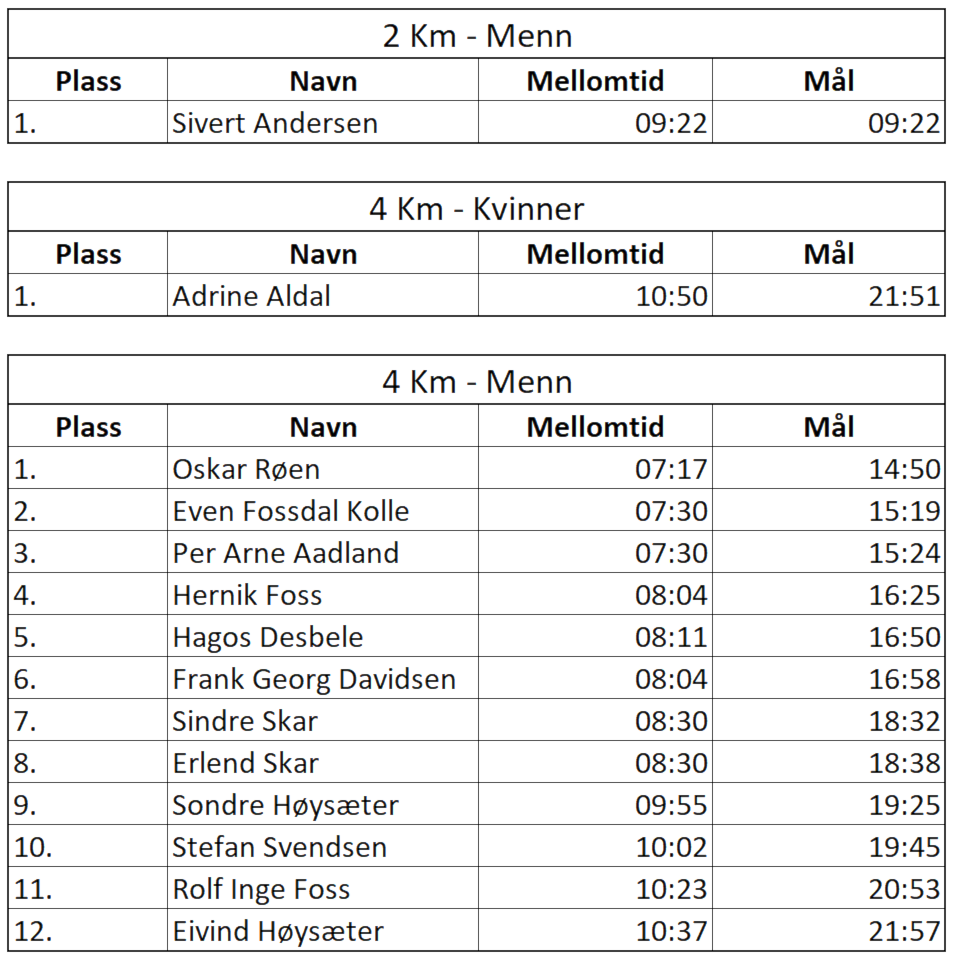 2 Km - Menn

| Plass | Navn | Mellomtid | Mål |
|---|---|---|---|
| 1. | Sivert Andersen | 09:22 | 09:22 |

4 Km - Kvinner

| Plass | Navn | Mellomtid | Mål |
|---|---|---|---|
| 1. | Adrine Aldal | 10:50 | 21:51 |

4 Km - Menn

| Plass | Navn | Mellomtid | Mål |
|---|---|---|---|
| 1. | Oskar Røen | 07:17 | 14:50 |
| 2. | Even Fossdal Kolle | 07:30 | 15:19 |
| 3. | Per Arne Aadland | 07:30 | 15:24 |
| 4. | Hernik Foss | 08:04 | 16:25 |
| 5. | Hagos Desbele | 08:11 | 16:50 |
| 6. | Frank Georg Davidsen | 08:04 | 16:58 |
| 7. | Sindre Skar | 08:30 | 18:32 |
| 8. | Erlend Skar | 08:30 | 18:38 |
| 9. | Sondre Høysæter | 09:55 | 19:25 |
| 10. | Stefan Svendsen | 10:02 | 19:45 |
| 11. | Rolf Inge Foss | 10:23 | 20:53 |
| 12. | Eivind Høysæter | 10:37 | 21:57 |